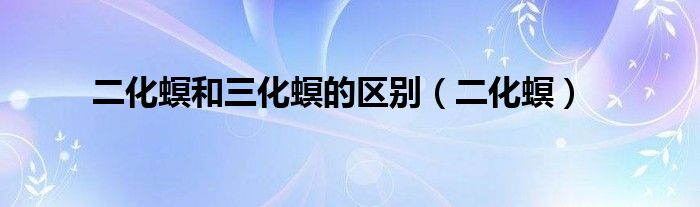 二化螟和三化螟的区别（二化螟）